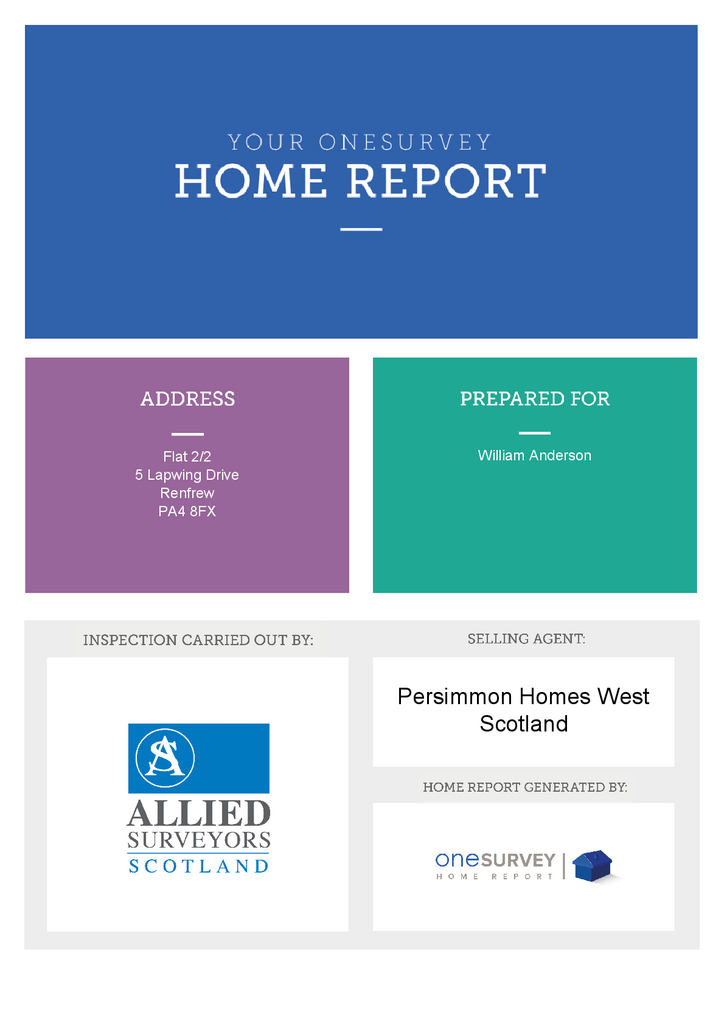 YOUR ONESURVEY
HOME REPORT

ADDRESS

Flat 2/2
5 Lapwing Drive
Renfrew
PA4 8FX

PREPARED FOR

William Anderson

INSPECTION CARRIED OUT BY:

AS

ALLIED
SURVEYORS
SCOTLAND

SELLING AGENT:

Persimmon Homes West Scotland

HOME REPORT GENERATED BY:

oneSURVEY
HOME REPORT